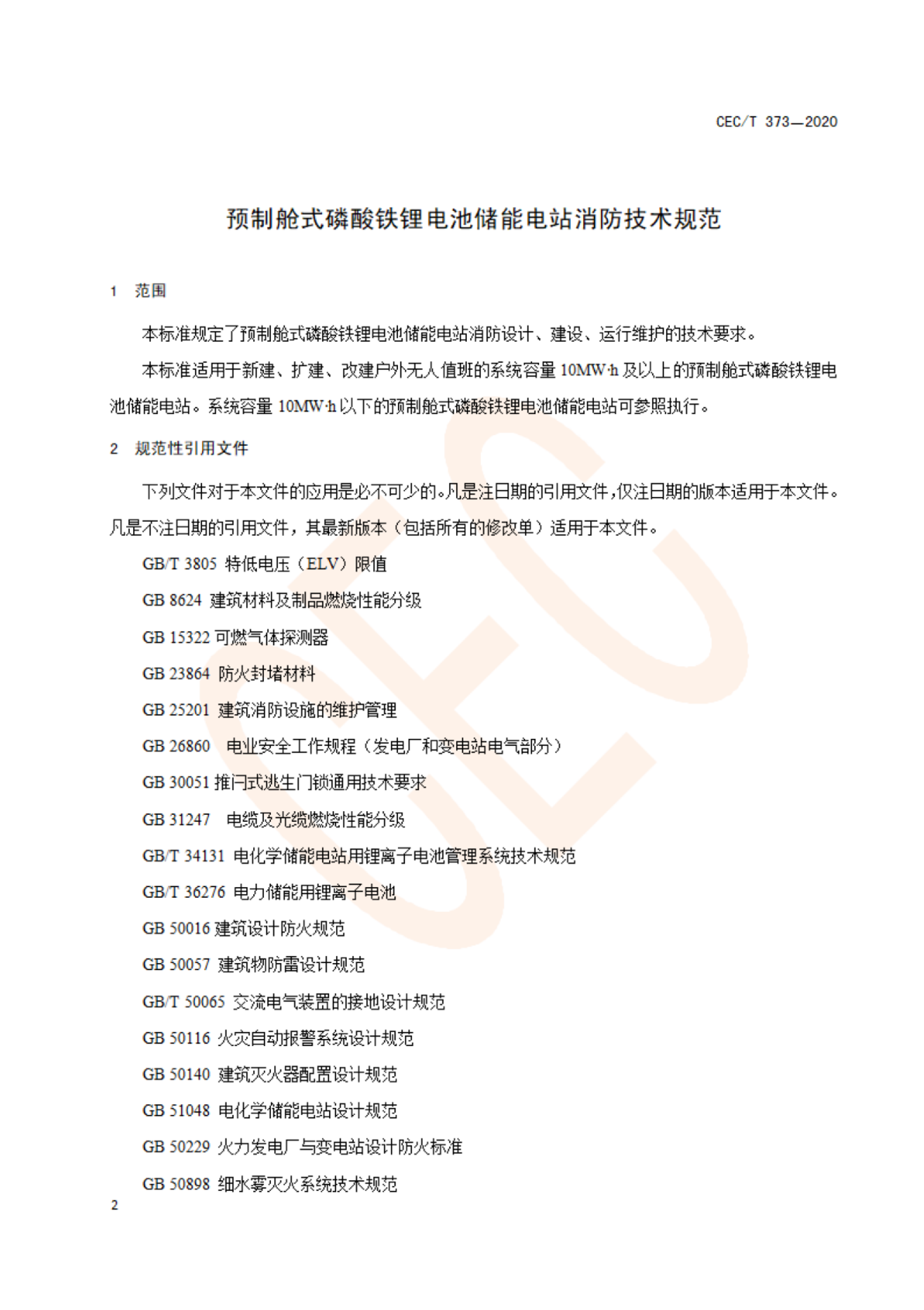 CEC/T 373—2020

预制舱式磷酸铁锂电池储能电站消防技术规范

1 范围

本标准规定了预制舱式磷酸铁锂电池储能电站消防设计、建设、运行维护的技术要求。

本标准适用于新建、扩建、改建户外无人值班的系统容量 10MW·h 及以上的预制舱式磷酸铁锂电池储能电站。系统容量 10MW·h 以下的预制舱式磷酸铁锂电池储能电站可参照执行。

2 规范性引用文件

下列文件对于本文件的应用是必不可少的。凡是注日期的引用文件，仅注日期的版本适用于本文件。凡是不注日期的引用文件，其最新版本（包括所有的修改单）适用于本文件。

GB/T 3805 特低电压（ELV）限值

GB 8624 建筑材料及制品燃烧性能分级

GB 15322 可燃气体探测器

GB 23864 防火封堵材料

GB 25201 建筑消防设施的维护管理

GB 26860 电业安全工作规程（发电厂和变电站电气部分）

GB 30051 推闩式逃生门锁通用技术要求

GB 31247 电缆及光缆燃烧性能分级

GB/T 34131 电化学储能电站用锂离子电池管理系统技术规范

GB/T 36276 电力储能用锂离子电池

GB 50016 建筑设计防火规范

GB 50057 建筑物防雷设计规范

GB/T 50065 交流电气装置的接地设计规范

GB 50116 火灾自动报警系统设计规范

GB 50140 建筑灭火器配置设计规范

GB 51048 电化学储能电站设计规范

GB 50229 火力发电厂与变电站设计防火标准

GB 50898 细水雾灭火系统技术规范

2